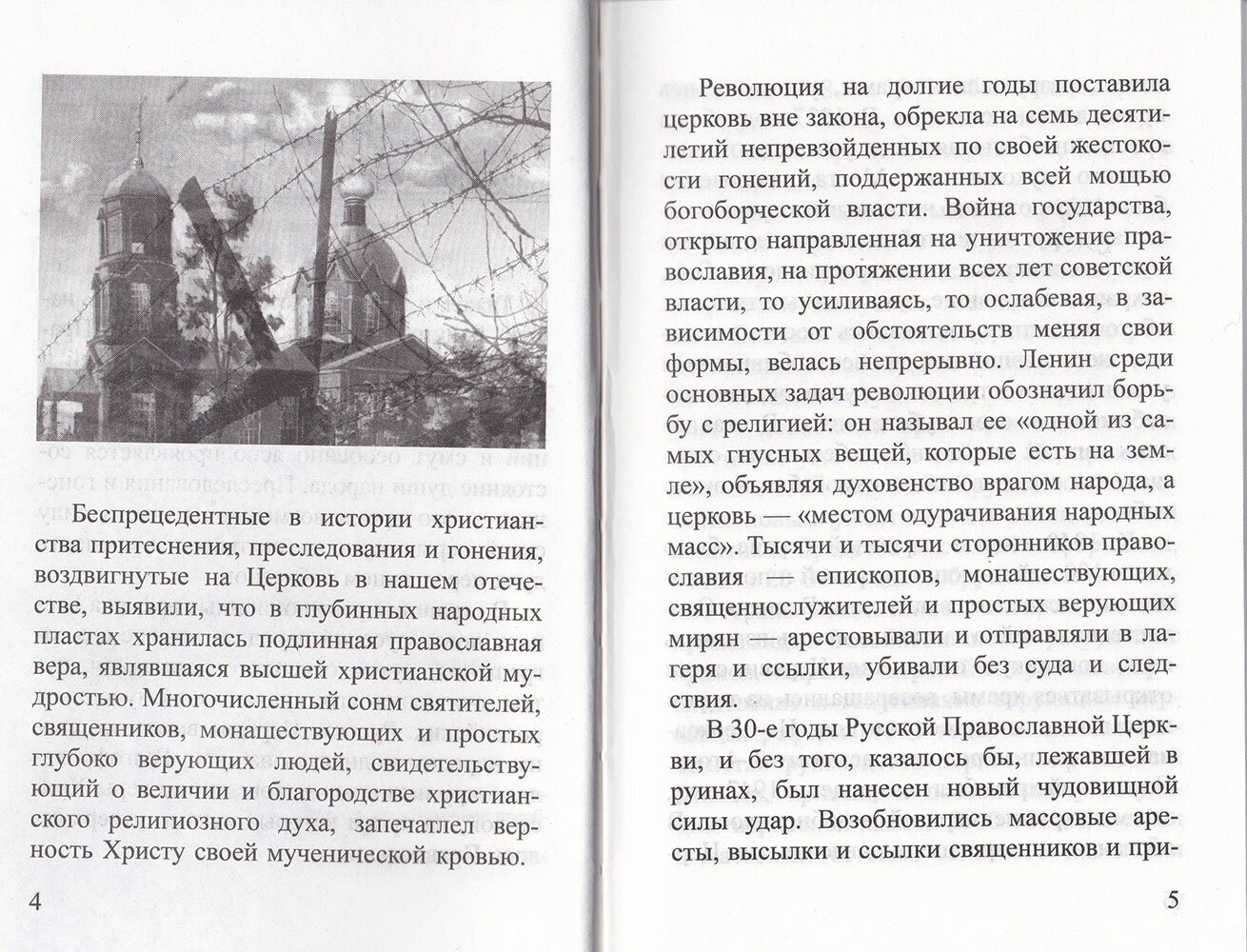 Беспрецедентные в истории христианства притеснения, преследования и гонения, воздвигнутые на Церковь в нашем отечестве, выявили, что в глубинных народных пластах хранилась подлинная православная вера, являвшаяся высшей христианской мудростью. Многочисленный сонм святителей, священников, монашествующих и простых глубоко верующих людей, свидетельствующий о величии и благородстве христианского религиозного духа, запечатлел верность Христу своей мученической кровью.

4

Революция на долгие годы поставила церковь вне закона, обрекла на семь десятилетий непревзойденных по своей жестокости гонений, поддержанных всей мощью богоборческой власти. Война государства, открыто направленная на уничтожение православия, на протяжении всех лет советской власти, то усиливаясь, то ослабевая, в зависимости от обстоятельств меняя свои формы, велась непрерывно. Ленин среди основных задач революции обозначил борьбу с религией: он называл ее «одной из самых гнусных вещей, которые есть на земле», объявляя духовенство врагом народа, а церковь — «местом одурачивания народных масс». Тысячи и тысячи сторонников православия — епископов, монашествующих, священнослужителей и простых верующих мирян — арестовывали и отправляли в лагеря и ссылки, убивали без суда и следствия.

В 30-е годы Русской Православной Церкви, и без того, казалось бы, лежавшей в руинах, был нанесен новый чудовищной силы удар. Возобновились массовые аресты, высылки и ссылки священников и при-

5